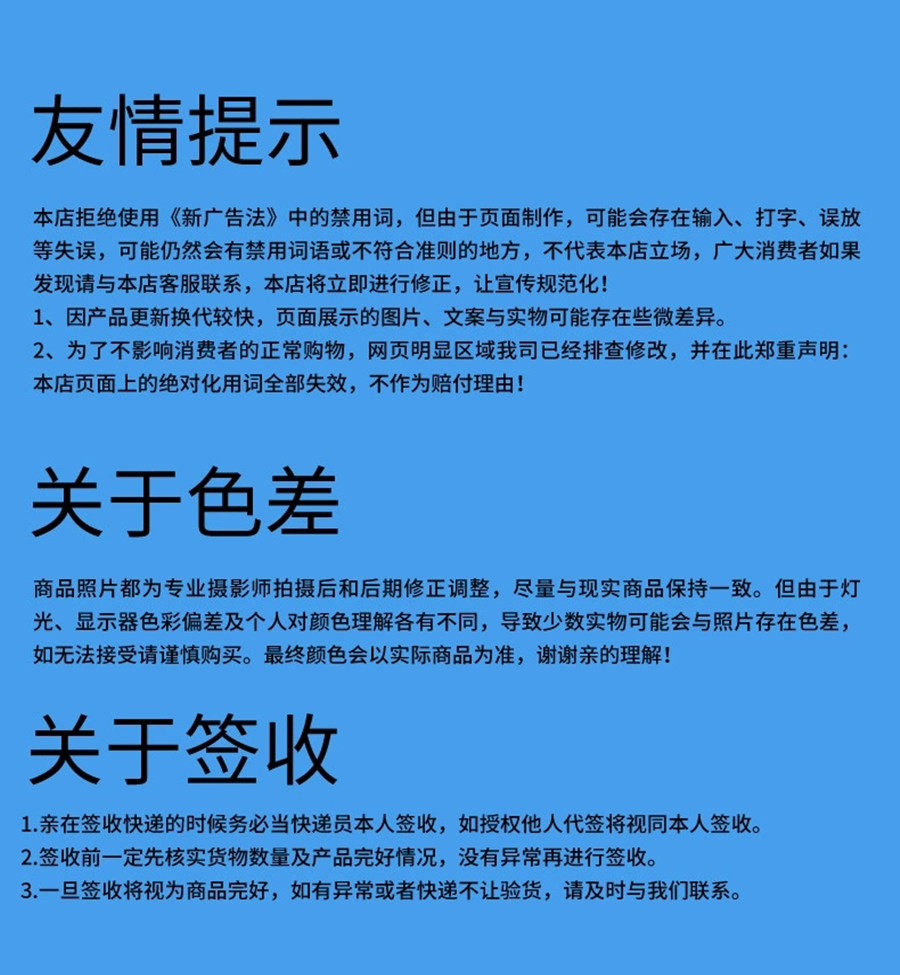 友情提示

本店拒绝使用《新广告法》中的禁用词，但由于页面制作，可能会存在输入、打字、误放等失误，可能仍然会有禁用词语或不符合准则的地方，不代表本店立场，广大消费者如果发现请与本店客服联系，本店将立即进行修正，让宣传规范化！
1、因产品更新换代较快，页面展示的图片、文案与实物可能存在些微差异。
2、为了不影响消费者的正常购物，网页明显区域我司已经排查修改，并在此郑重声明：本店页面上的绝对化用词全部失效，不作为赔付理由！

关于色差

商品照片都为专业摄影师拍摄后和后期修正调整，尽量与现实商品保持一致。但由于灯光、显示器色彩偏差及个人对颜色理解各有不同，导致少数实物可能会与照片存在色差，如无法接受请谨慎购买。最终颜色会以实际商品为准，谢谢亲的理解！

关于签收

1.亲在签收快递的时候务必当快递员本人签收，如授权他人代签将视同本人签收。
2.签收前一定先核实货物数量及产品完好情况，没有异常再进行签收。
3.一旦签收将视为商品完好，如有异常或者快递不让验货，请及时与我们联系。